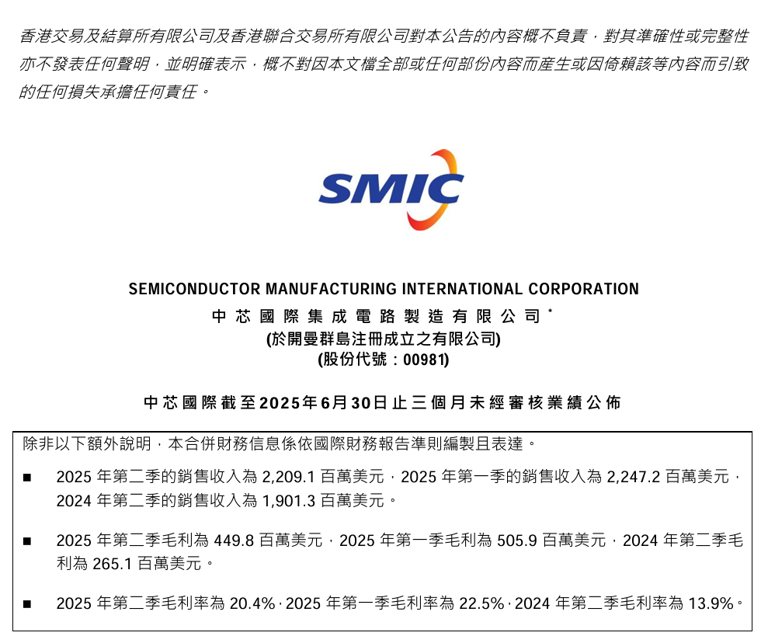 香港交易及結算所有限公司及香港聯合交易所有限公司對本公告的內容概不負責，對其準確性或完整性亦不發表任何聲明，並明確表示，概不對因本文檔全部或任何部份內容而產生或因倚賴該等內容而引致的任何損失承擔任何責任。

SMIC

SEMICONDUCTOR MANUFACTURING INTERNATIONAL CORPORATION
中芯國際集成電路製造有限公司*
(於開曼群島注冊成立之有限公司)
(股份代號：00981)

中芯國際截至2025年6月30日止三個月未經審核業績公佈

除非以下額外說明，本合併財務信息係依國際財務報告準則編製且表達。

■ 2025 年第二季的銷售收入為 2,209.1 百萬美元，2025 年第一季的銷售收入為 2,247.2 百萬美元，2024 年第二季的銷售收入為 1,901.3 百萬美元。

■ 2025 年第二季毛利為 449.8 百萬美元，2025 年第一季毛利為 505.9 百萬美元，2024 年第二季毛利為 265.1 百萬美元。

■ 2025 年第二季毛利率為 20.4%，2025 年第一季毛利率為 22.5%，2024 年第二季毛利率為 13.9%。